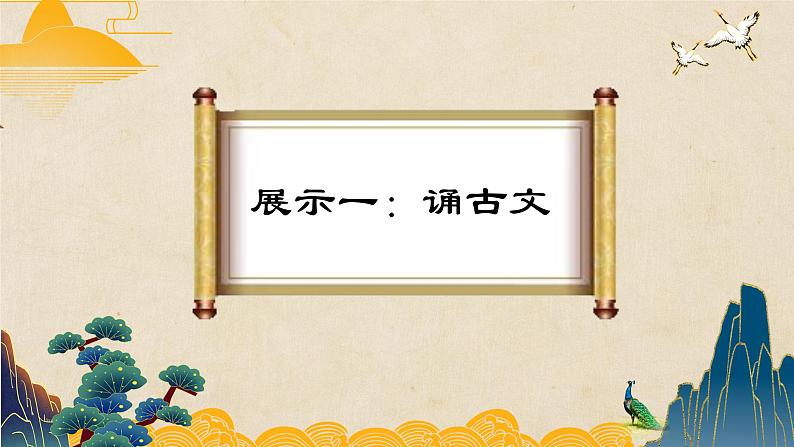 展示一：诵古文